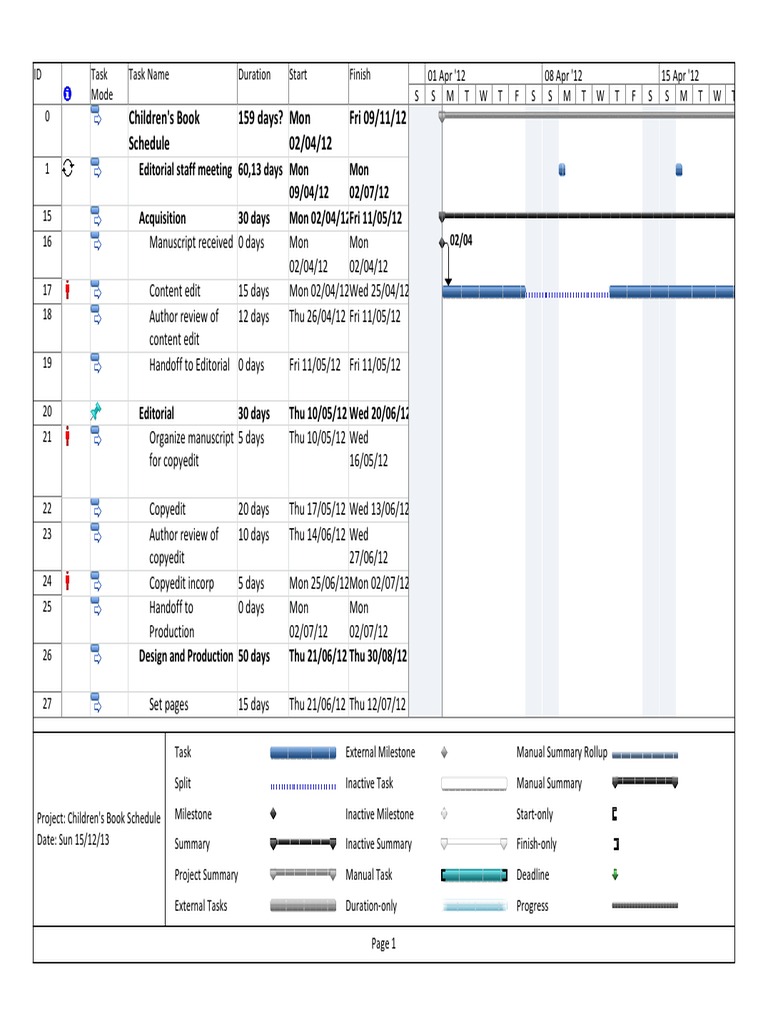 | ID | | Task Mode | Task Name | Duration | Start | Finish |
|---|---|---|---|---|---|---|
| 0 | | | Children's Book Schedule | 159 days? | Mon 02/04/12 | Fri 09/11/12 |
| 1 | | | Editorial staff meeting | 60,13 days | Mon 09/04/12 | Mon 02/07/12 |
| 15 | | | Acquisition | 30 days | Mon 02/04/12 | Fri 11/05/12 |
| 16 | | | Manuscript received | 0 days | Mon 02/04/12 | Mon 02/04/12 |
| 17 | | | Content edit | 15 days | Mon 02/04/12 | Wed 25/04/12 |
| 18 | | | Author review of content edit | 12 days | Thu 26/04/12 | Fri 11/05/12 |
| 19 | | | Handoff to Editorial | 0 days | Fri 11/05/12 | Fri 11/05/12 |
| 20 | | | Editorial | 30 days | Thu 10/05/12 | Wed 20/06/12 |
| 21 | | | Organize manuscript for copyedit | 5 days | Thu 10/05/12 | Wed 16/05/12 |
| 22 | | | Copyedit | 20 days | Thu 17/05/12 | Wed 13/06/12 |
| 23 | | | Author review of copyedit | 10 days | Thu 14/06/12 | Wed 27/06/12 |
| 24 | | | Copyedit incorp | 5 days | Mon 25/06/12 | Mon 02/07/12 |
| 25 | | | Handoff to Production | 0 days | Mon 02/07/12 | Mon 02/07/12 |
| 26 | | | Design and Production | 50 days | Thu 21/06/12 | Thu 30/08/12 |
| 27 | | | Set pages | 15 days | Thu 21/06/12 | Thu 12/07/12 |

01 Apr '12 08 Apr '12 15 Apr '12
S S M T W T F S S M T W T F S S M T W T

02/04

Project: Children's Book Schedule
Date: Sun 15/12/13

Task
Split
Milestone
Summary
Project Summary
External Tasks
External Milestone
Inactive Task
Inactive Milestone
Inactive Summary
Manual Task
Duration-only
Manual Summary Rollup
Manual Summary
Start-only
Finish-only
Deadline
Progress

Page 1